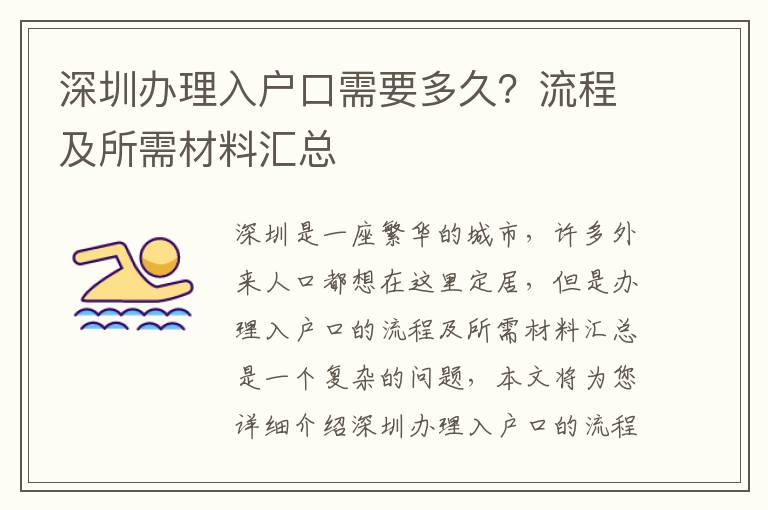 深圳办理入户口需要多久？流程及所需材料汇总

深圳是一座繁华的城市，许多外来人口都想在这里定居，但是办理入户口的流程及所需材料汇总是一个复杂的问题，本文将为您详细介绍深圳办理入户口的流程